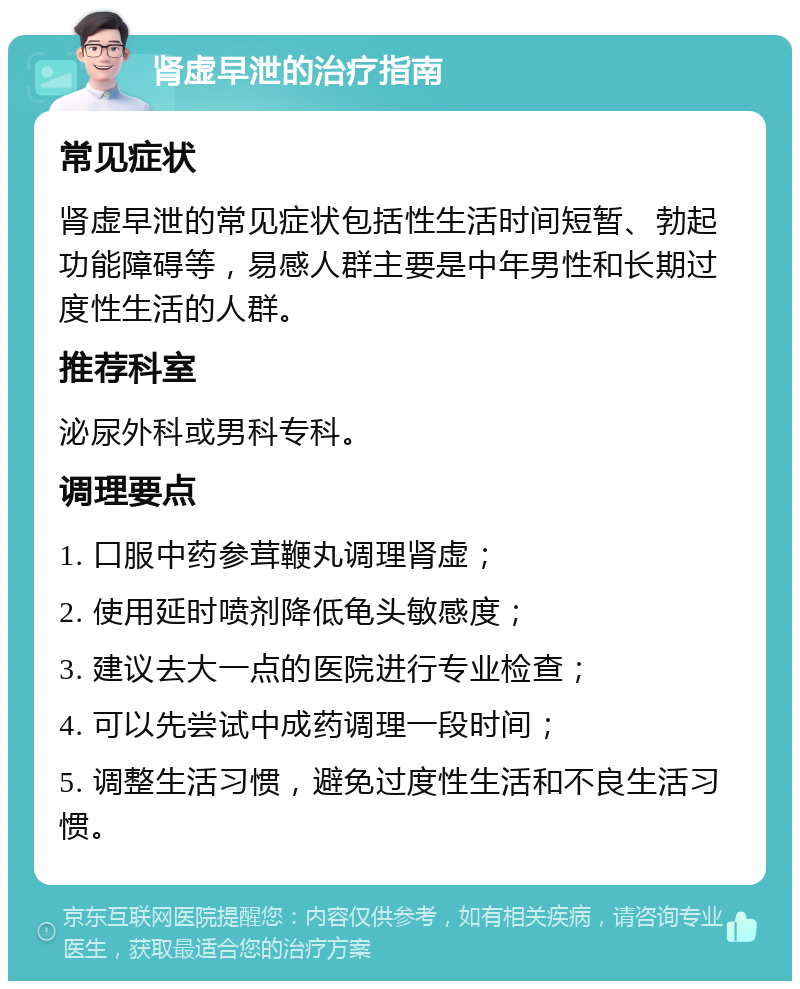 肾虚早泄的治疗指南

常见症状

肾虚早泄的常见症状包括性生活时间短暂、勃起功能障碍等，易感人群主要是中年男性和长期过度性生活的人群。

推荐科室

泌尿外科或男科专科。

调理要点

1. 口服中药参茸鞭丸调理肾虚；

2. 使用延时喷剂降低龟头敏感度；

3. 建议去大一点的医院进行专业检查；

4. 可以先尝试中成药调理一段时间；

5. 调整生活习惯，避免过度性生活和不良生活习惯。

京东互联网医院提醒您：内容仅供参考，如有相关疾病，请咨询专业医生，获取最适合您的治疗方案